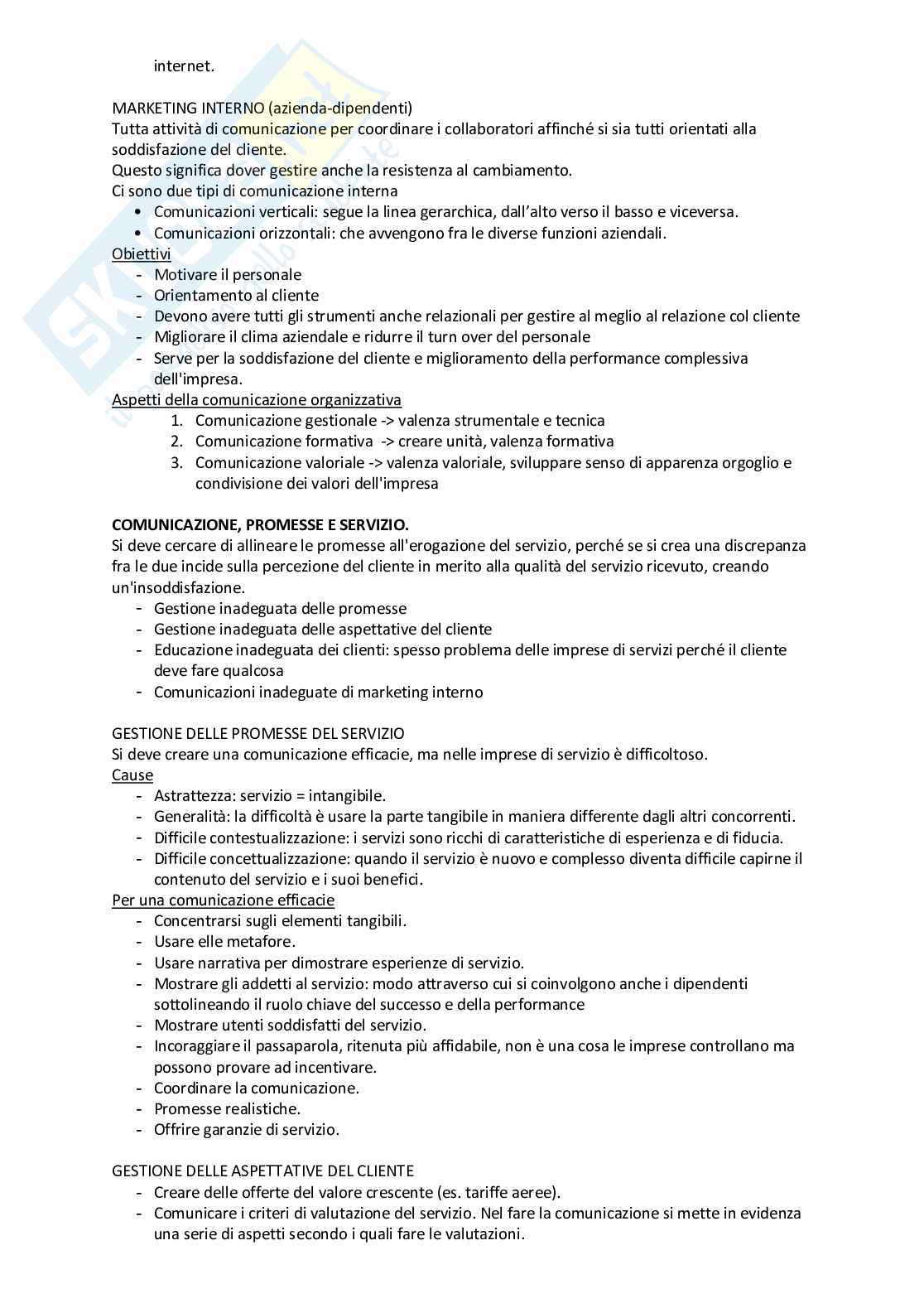 internet.

MARKETING INTERNO (azienda-dipendenti)
Tutta attività di comunicazione per coordinare i collaboratori affinché si sia tutti orientati alla soddisfazione del cliente.
Questo significa dover gestire anche la resistenza al cambiamento.
Ci sono due tipi di comunicazione interna
• Comunicazioni verticali: segue la linea gerarchica, dall'alto verso il basso e viceversa.
• Comunicazioni orizzontali: che avvengono fra le diverse funzioni aziendali.
Obiettivi
- Motivare il personale
- Orientamento al cliente
- Devono avere tutti gli strumenti anche relazionali per gestire al meglio al relazione col cliente
- Migliorare il clima aziendale e ridurre il turn over del personale
- Serve per la soddisfazione del cliente e miglioramento della performance complessiva dell'impresa.
Aspetti della comunicazione organizzativa
1. Comunicazione gestionale -> valenza strumentale e tecnica
2. Comunicazione formativa -> creare unità, valenza formativa
3. Comunicazione valoriale -> valenza valoriale, sviluppare senso di apparenza orgoglio e condivisione dei valori dell'impresa

COMUNICAZIONE, PROMESSE E SERVIZIO.
Si deve cercare di allineare le promesse all'erogazione del servizio, perché se si crea una discrepanza fra le due incide sulla percezione del cliente in merito alla qualità del servizio ricevuto, creando un'insoddisfazione.
- Gestione inadeguata delle promesse
- Gestione inadeguata delle aspettative del cliente
- Educazione inadeguata dei clienti: spesso problema delle imprese di servizi perché il cliente deve fare qualcosa
- Comunicazioni inadeguate di marketing interno

GESTIONE DELLE PROMESSE DEL SERVIZIO
Si deve creare una comunicazione efficace, ma nelle imprese di servizio è difficoltoso.
Cause
- Astrattezza: servizio = intangibile.
- Generalità: la difficoltà è usare la parte tangibile in maniera differente dagli altri concorrenti.
- Difficile contestualizzazione: i servizi sono ricchi di caratteristiche di esperienza e di fiducia.
- Difficile concettualizzazione: quando il servizio è nuovo e complesso diventa difficile capirne il contenuto del servizio e i suoi benefici.
Per una comunicazione efficacie
- Concentrarsi sugli elementi tangibili.
- Usare elle metafore.
- Usare narrativa per dimostrare esperienze di servizio.
- Mostrare gli addetti al servizio: modo attraverso cui si coinvolgono anche i dipendenti sottolineando il ruolo chiave del successo e della performance
- Mostrare utenti soddisfatti del servizio.
- Incoraggiare il passaparola, ritenuta più affidabile, non è una cosa le imprese controllano ma possono provare ad incentivare.
- Coordinare la comunicazione.
- Promesse realistiche.
- Offrire garanzie di servizio.

GESTIONE DELLE ASPETTATIVE DEL CLIENTE
- Creare delle offerte del valore crescente (es. tariffe aeree).
- Comunicare i criteri di valutazione del servizio. Nel fare la comunicazione si mette in evidenza una serie di aspetti secondo i quali fare le valutazioni.